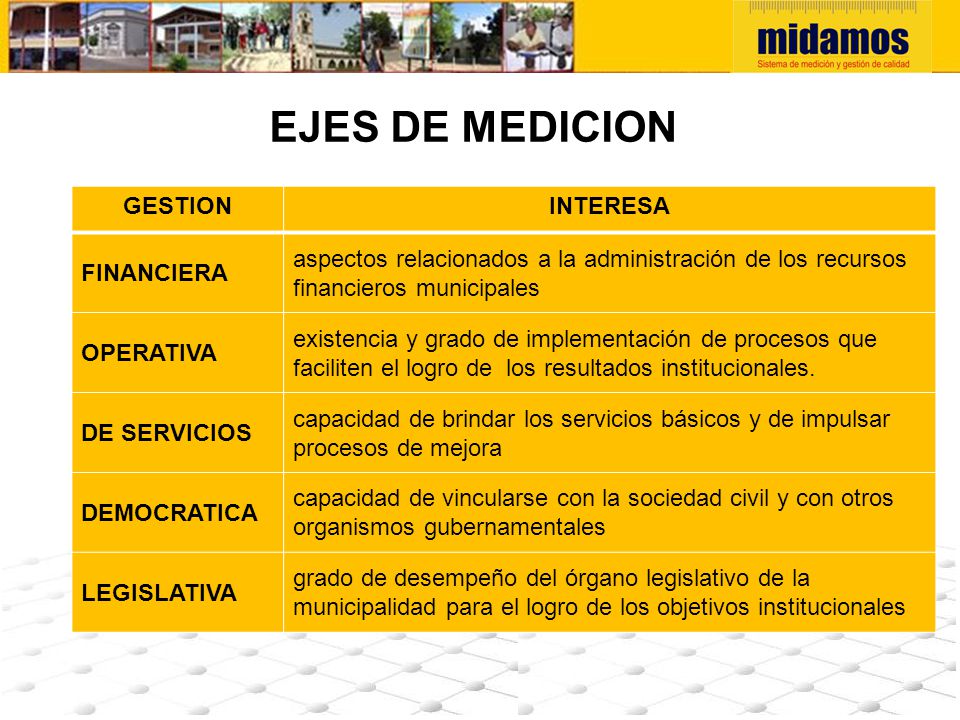 midamos
Sistema de medición y gestión de calidad

EJES DE MEDICION

| GESTION | INTERESA |
|---|---|
| FINANCIERA | aspectos relacionados a la administración de los recursos financieros municipales |
| OPERATIVA | existencia y grado de implementación de procesos que faciliten el logro de los resultados institucionales. |
| DE SERVICIOS | capacidad de brindar los servicios básicos y de impulsar procesos de mejora |
| DEMOCRATICA | capacidad de vincularse con la sociedad civil y con otros organismos gubernamentales |
| LEGISLATIVA | grado de desempeño del órgano legislativo de la municipalidad para el logro de los objetivos institucionales |